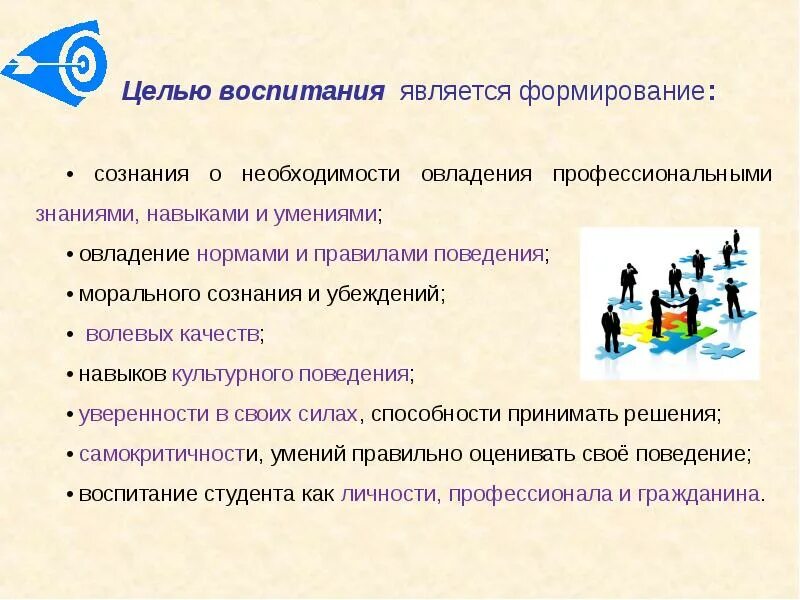 Целью воспитания является формирование:

• сознания о необходимости овладения профессиональными знаниями, навыками и умениями;

• овладение нормами и правилами поведения;

• морального сознания и убеждений;

• волевых качеств;

• навыков культурного поведения;

• уверенности в своих силах, способности принимать решения;

• самокритичности, умений правильно оценивать своё поведение;

• воспитание студента как личности, профессионала и гражданина.